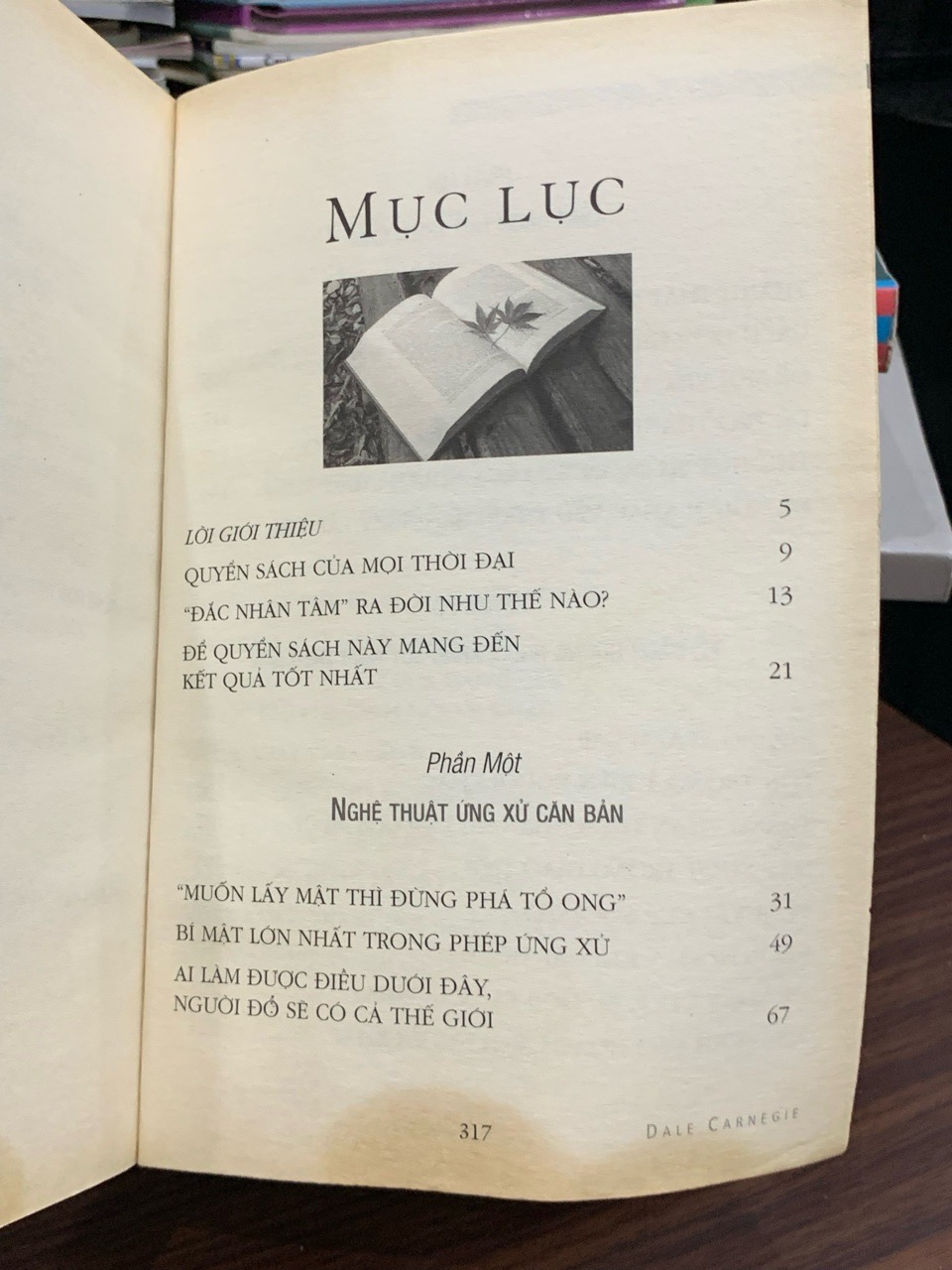 MỤC LỤC

LỜI GIỚI THIỆU
5

QUYỂN SÁCH CỦA MỌI THỜI ĐẠI
9

"ĐẮC NHÂN TÂM" RA ĐỜI NHƯ THẾ NÀO?
13

ĐỂ QUYỂN SÁCH NÀY MANG ĐẾN KẾT QUẢ TỐT NHẤT
21

Phần Một

NGHỆ THUẬT ỨNG XỬ CĂN BẢN

"MUỐN LẤY MẬT THÌ ĐỪNG PHÁ TỔ ONG"
31

BÍ MẬT LỚN NHẤT TRONG PHÉP ỨNG XỬ
49

AI LÀM ĐƯỢC ĐIỀU DƯỚI ĐÂY, NGƯỜI ĐÓ SẼ CÓ CẢ THẾ GIỚI
67

317

DALE CARNEGIE